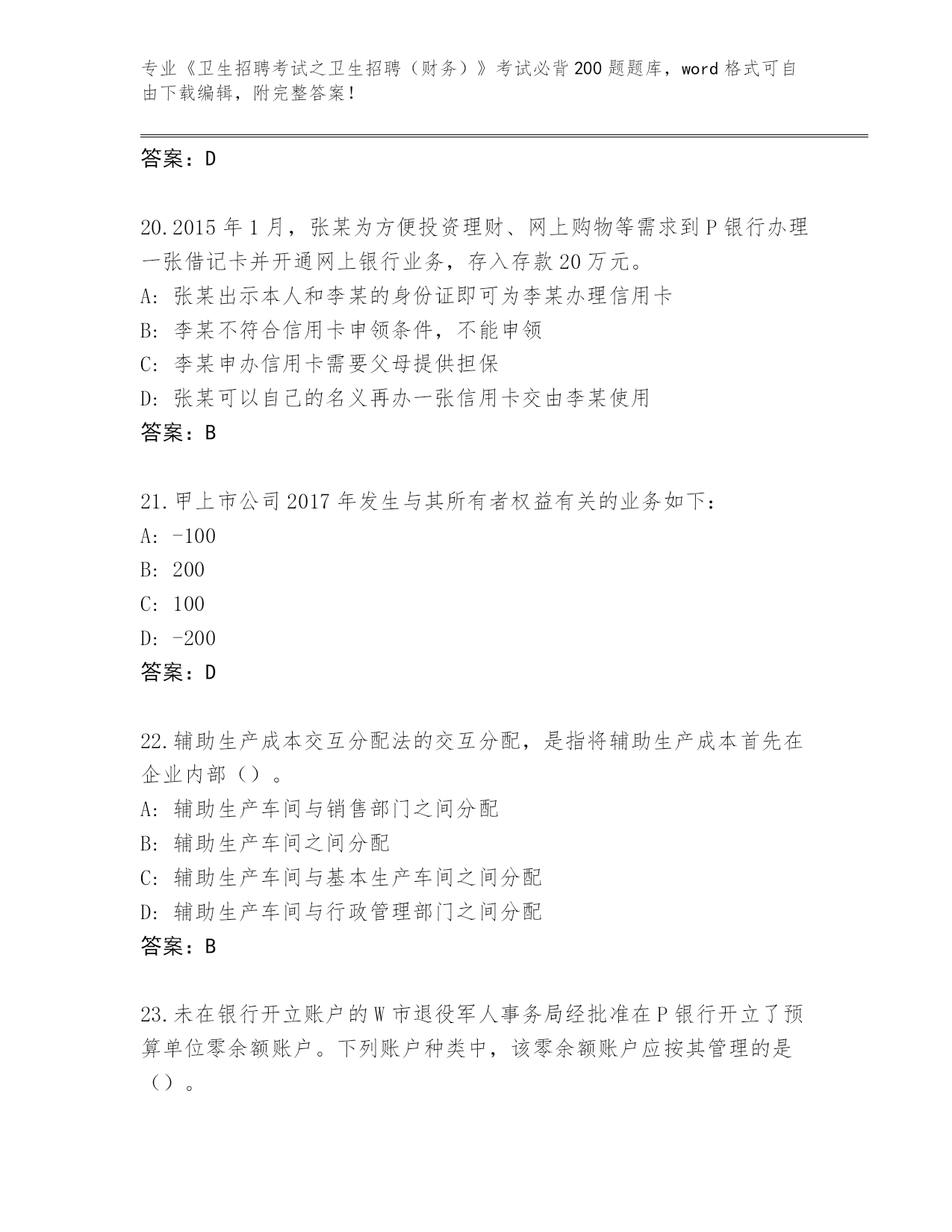 专业《卫生招聘考试之卫生招聘（财务）》考试必背200题题库，word格式可自由下载编辑，附完整答案！

答案：D

20.2015年1月，张某为方便投资理财、网上购物等需求到P银行办理一张借记卡并开通网上银行业务，存入存款20万元。
A: 张某出示本人和李某的身份证即可为李某办理信用卡
B: 李某不符合信用卡申领条件，不能申领
C: 李某申办信用卡需要父母提供担保
D: 张某可以自己的名义再办一张信用卡交由李某使用
答案：B

21.甲上市公司2017年发生与其所有者权益有关的业务如下：
A: -100
B: 200
C: 100
D: -200
答案：D

22.辅助生产成本交互分配法的交互分配，是指将辅助生产成本首先在企业内部（）。
A: 辅助生产车间与销售部门之间分配
B: 辅助生产车间之间分配
C: 辅助生产车间与基本生产车间之间分配
D: 辅助生产车间与行政管理部门之间分配
答案：B

23.未在银行开立账户的W市退役军人事务局经批准在P银行开立了预算单位零余额账户。下列账户种类中，该零余额账户应按其管理的是（）。